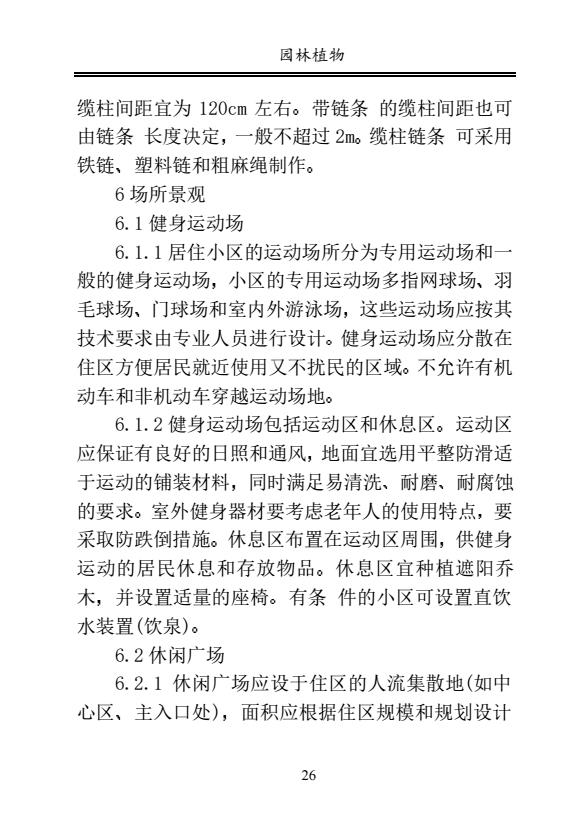 园林植物

缆柱间距宜为 120cm 左右。带链条 的缆柱间距也可由链条 长度决定，一般不超过 2m。缆柱链条 可采用铁链、塑料链和粗麻绳制作。

6 场所景观

6.1 健身运动场

6.1.1 居住小区的运动场所分为专用运动场和一般的健身运动场，小区的专用运动场多指网球场、羽毛球场、门球场和室内外游泳场，这些运动场应按其技术要求由专业人员进行设计。健身运动场应分散在住区方便居民就近使用又不扰民的区域。不允许有机动车和非机动车穿越运动场地。

6.1.2 健身运动场包括运动区和休息区。运动区应保证有良好的日照和通风，地面宜选用平整防滑适于运动的铺装材料，同时满足易清洗、耐磨、耐腐蚀的要求。室外健身器材要考虑老年人的使用特点，要采取防跌倒措施。休息区布置在运动区周围，供健身运动的居民休息和存放物品。休息区宜种植遮阳乔木，并设置适量的座椅。有条 件的小区可设置直饮水装置(饮泉)。

6.2 休闲广场

6.2.1 休闲广场应设于住区的人流集散地(如中心区、主入口处)，面积应根据住区规模和规划设计

26